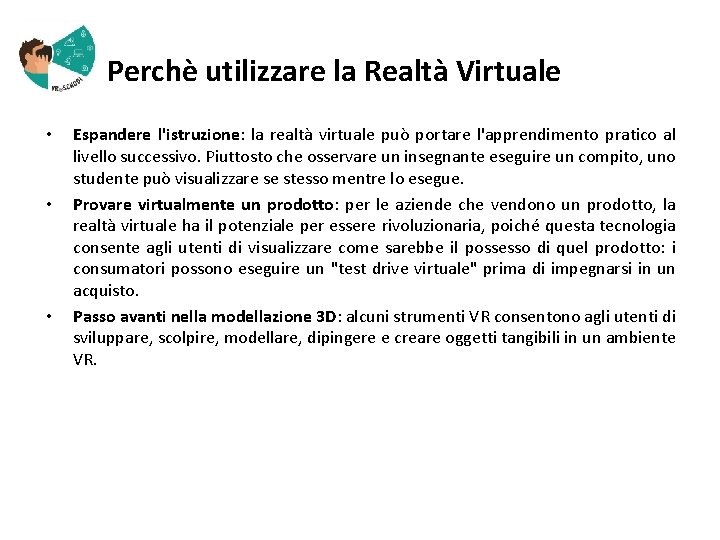 VR@SCHOOL

Perchè utilizzare la Realtà Virtuale

• Espandere l'istruzione: la realtà virtuale può portare l'apprendimento pratico al livello successivo. Piuttosto che osservare un insegnante eseguire un compito, uno studente può visualizzare se stesso mentre lo esegue.

• Provare virtualmente un prodotto: per le aziende che vendono un prodotto, la realtà virtuale ha il potenziale per essere rivoluzionaria, poiché questa tecnologia consente agli utenti di visualizzare come sarebbe il possesso di quel prodotto: i consumatori possono eseguire un "test drive virtuale" prima di impegnarsi in un acquisto.

• Passo avanti nella modellazione 3D: alcuni strumenti VR consentono agli utenti di sviluppare, scolpire, modellare, dipingere e creare oggetti tangibili in un ambiente VR.